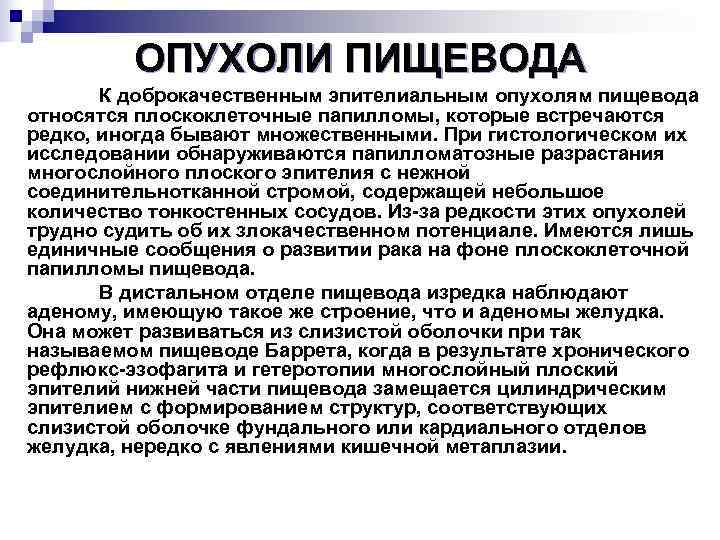 ОПУХОЛИ ПИЩЕВОДА

К доброкачественным эпителиальным опухолям пищевода относятся плоскоклеточные папилломы, которые встречаются редко, иногда бывают множественными. При гистологическом их исследовании обнаруживаются папилломатозные разрастания многослойного плоского эпителия с нежной соединительнотканной стромой, содержащей небольшое количество тонкостенных сосудов. Из-за редкости этих опухолей трудно судить об их злокачественном потенциале. Имеются лишь единичные сообщения о развитии рака на фоне плоскоклеточной папилломы пищевода.

В дистальном отделе пищевода изредка наблюдают аденому, имеющую такое же строение, что и аденомы желудка. Она может развиваться из слизистой оболочки при так называемом пищеводе Баррета, когда в результате хронического рефлюкс-эзофагита и гетеротопии многослойный плоский эпителий нижней части пищевода замещается цилиндрическим эпителием с формированием структур, соответствующих слизистой оболочке фундального или кардиального отделов желудка, нередко с явлениями кишечной метаплазии.